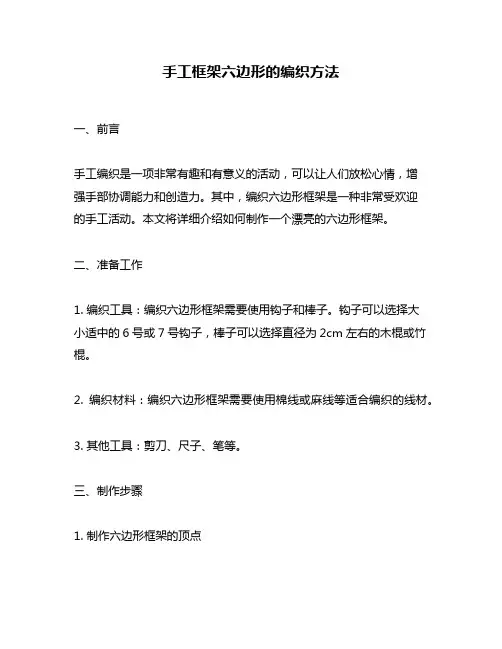 手工框架六边形的编织方法

一、前言

手工编织是一项非常有趣和有意义的活动，可以让人们放松心情，增强手部协调能力和创造力。其中，编织六边形框架是一种非常受欢迎的手工活动。本文将详细介绍如何制作一个漂亮的六边形框架。

二、准备工作

1. 编织工具：编织六边形框架需要使用钩子和棒子。钩子可以选择大小适中的 6 号或 7 号钩子，棒子可以选择直径为 2cm 左右的木棍或竹棍。

2. 编织材料：编织六边形框架需要使用棉线或麻线等适合编织的线材。

3. 其他工具：剪刀、尺子、笔等。

三、制作步骤

1. 制作六边形框架的顶点